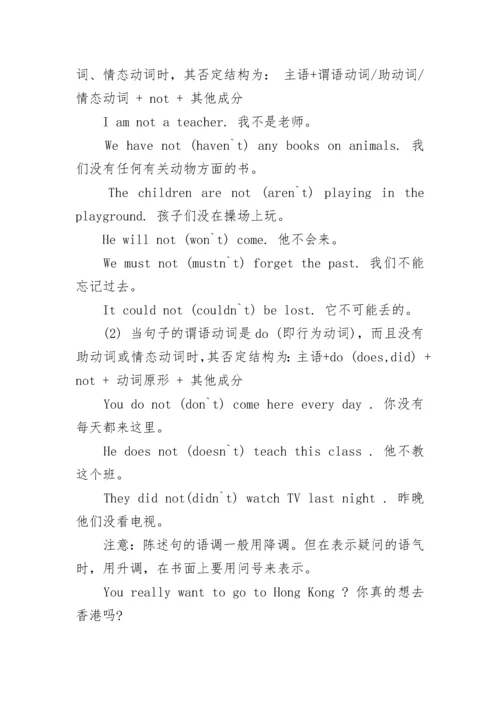 词、情态动词时，其否定结构为： 主语+谓语动词/助动词/情态动词 + not + 其他成分

I am not a teacher. 我不是老师。

We have not (haven`t) any books on animals. 我们没有任何有关动物方面的书。

The children are not (aren`t) playing in the playground. 孩子们没在操场上玩。

He will not (won`t) come. 他不会来。

We must not (mustn`t) forget the past. 我们不能忘记过去。

It could not (couldn`t) be lost. 它不可能丢的。

(2) 当句子的谓语动词是 do (即行为动词)，而且没有助动词或情态动词时,其否定结构为: 主语+do (does,did) + not + 动词原形 + 其他成分

You do not (don`t) come here every day . 你没有每天都来这里。

He does not (doesn`t) teach this class . 他不教这个班。

They did not(didn`t) watch TV last night . 昨晚他们没看电视。

注意：陈述句的语调一般用降调。但在表示疑问的语气时，用升调，在书面上要用问号来表示。

You really want to go to Hong Kong ? 你真的想去香港吗?